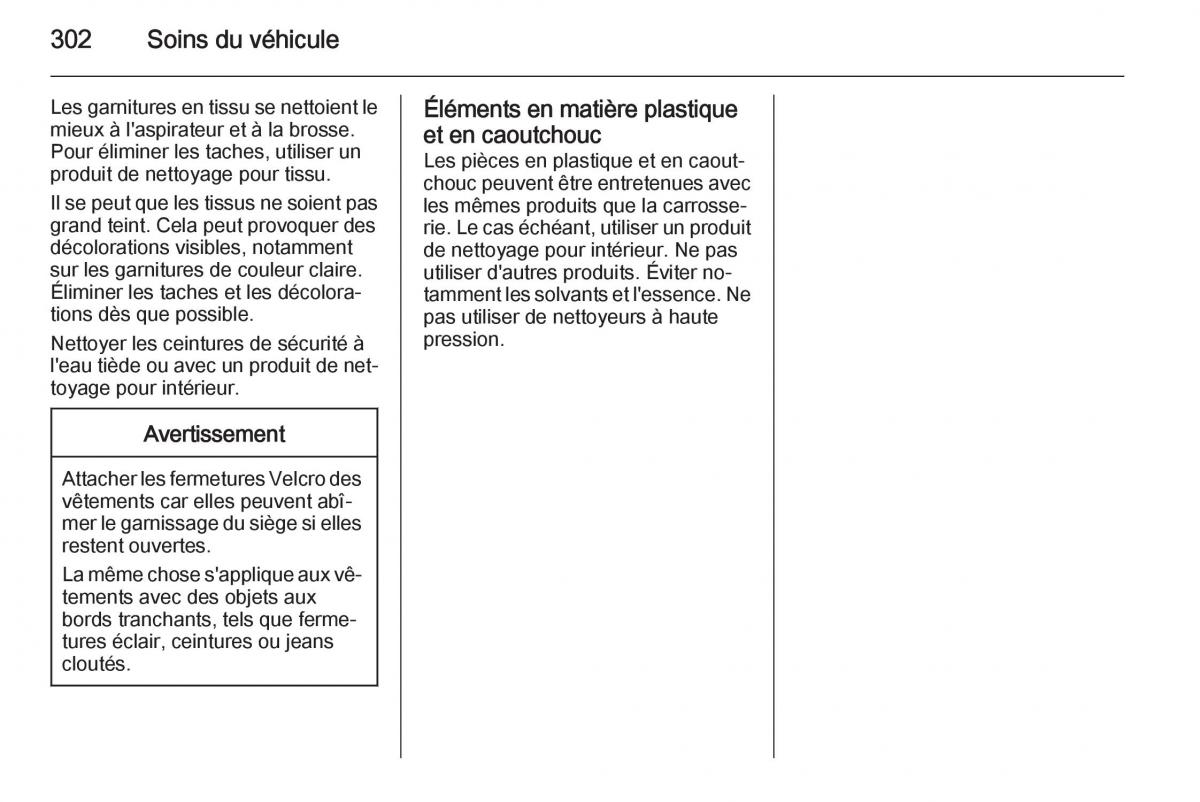 302 Soins du véhicule

Les garnitures en tissu se nettoient le mieux à l'aspirateur et à la brosse. Pour éliminer les taches, utiliser un produit de nettoyage pour tissu.

Il se peut que les tissus ne soient pas grand teint. Cela peut provoquer des décolorations visibles, notamment sur les garnitures de couleur claire. Éliminer les taches et les décolorations dès que possible.

Nettoyer les ceintures de sécurité à l'eau tiède ou avec un produit de nettoyage pour intérieur.

Avertissement

Attacher les fermetures Velcro des vêtements car elles peuvent abîmer le garnissage du siège si elles restent ouvertes.

La même chose s'applique aux vêtements avec des objets aux bords tranchants, tels que fermetures éclair, ceintures ou jeans cloutés.

Éléments en matière plastique et en caoutchouc

Les pièces en plastique et en caoutchouc peuvent être entretenues avec les mêmes produits que la carrosserie. Le cas échéant, utiliser un produit de nettoyage pour intérieur. Ne pas utiliser d'autres produits. Éviter notamment les solvants et l'essence. Ne pas utiliser de nettoyeurs à haute pression.